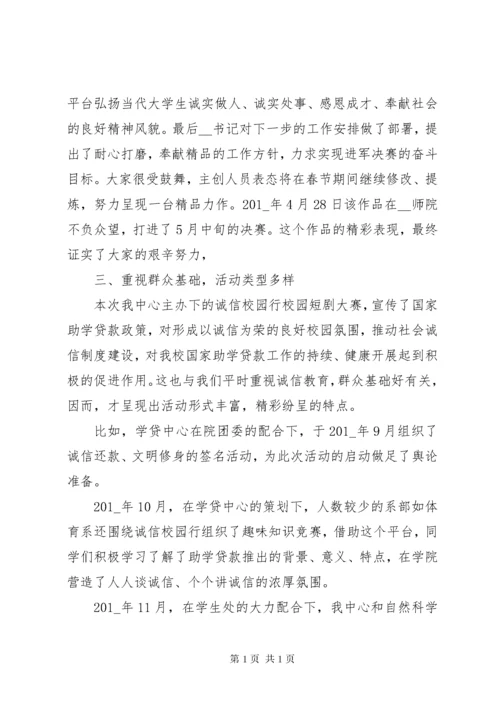 平台弘扬当代大学生诚实做人、诚实处事、感恩成才、奉献社会的良好精神风貌。最后__书记对下一步的工作安排做了部署，提出了耐心打磨，奉献精品的工作方针，力求实现进军决赛的奋斗目标。大家很受鼓舞，主创人员表态将在春节期间继续修改、提炼，努力呈现一台精品力作。201_年4月28日该作品在__师院不负众望，打进了5月中旬的决赛。这个作品的精彩表现，最终证实了大家的艰辛努力，

三、重视群众基础，活动类型多样

本次我中心主办下的诚信校园行校园短剧大赛，宣传了国家助学贷款政策，对形成以诚信为荣的良好校园氛围，推动社会诚信制度建设，对我校国家助学贷款工作的持续、健康开展起到积极的促进作用。这也与我们平时重视诚信教育，群众基础好有关，因而，才呈现出活动形式丰富，精彩纷呈的特点。

比如，学贷中心在院团委的配合下，于201_年9月组织了诚信还款、文明修身的签名活动，为此次活动的启动做足了舆论准备。

201_年10月，在学贷中心的策划下，人数较少的系部如体育系还围绕诚信校园行组织了趣味知识竞赛，借助这个平台，同学们积极学习了解了助学贷款推出的背景、意义、特点，在学院营造了人人谈诚信、个个讲诚信的浓厚氛围。

201_年11月，在学生处的大力配合下，我中心和自然科学

第1页 共1页